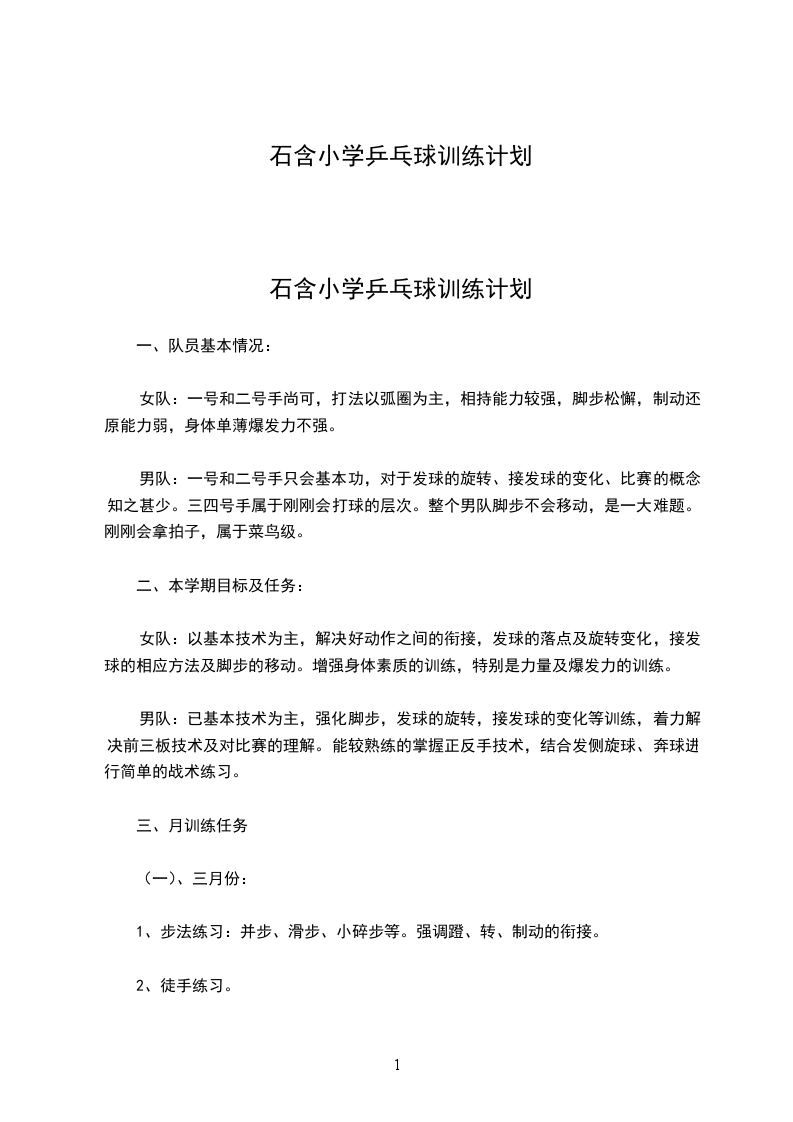 石含小学乒乓球训练计划

石含小学乒乓球训练计划

一、队员基本情况：

女队：一号和二号手尚可，打法以弧圈为主，相持能力较强，脚步松懈，制动还原能力弱，身体单薄爆发力不强。

男队：一号和二号手只会基本功，对于发球的旋转、接发球的变化、比赛的概念知之甚少。三四号手属于刚刚会打球的层次。整个男队脚步不会移动，是一大难题。刚刚会拿拍子，属于菜鸟级。

二、本学期目标及任务：

女队：以基本技术为主，解决好动作之间的衔接，发球的落点及旋转变化，接发球的相应方法及脚步的移动。增强身体素质的训练，特别是力量及爆发力的训练。

男队：已基本技术为主，强化脚步，发球的旋转，接发球的变化等训练，着力解决前三板技术及对比赛的理解。能较熟练的掌握正反手技术，结合发侧旋球、奔球进行简单的战术练习。

三、月训练任务

（一）、三月份：

1、步法练习：并步、滑步、小碎步等。强调蹬、转、制动的衔接。

2、徒手练习。

1